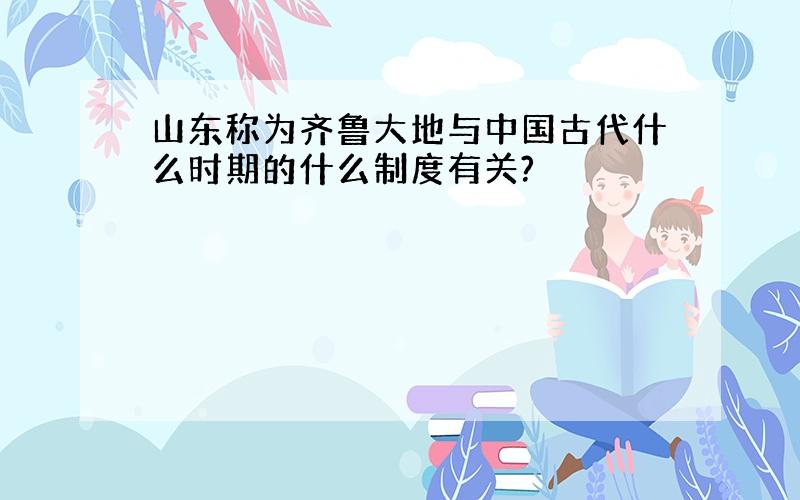 山东称为齐鲁大地与中国古代什么时期的什么制度有关?